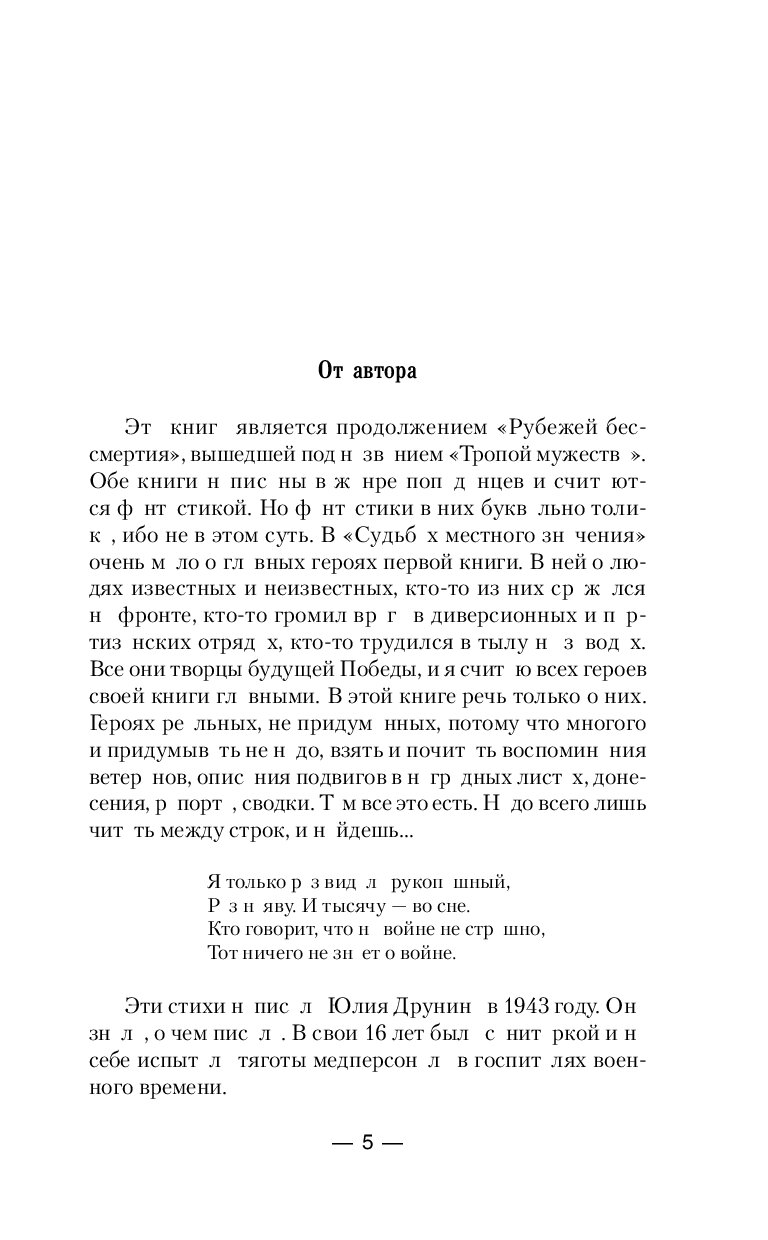 От автора

Эт книг является продолжением «Рубежей бессмертия», вышедшей под н зв нием «Тропой мужеств ». Обе книги н пис ны в ж нре поп д нцев и счит ются ф нт стикой. Но ф нт стики в них букв льно толик , ибо не в этом суть. В «Судьб х местного зн чения» очень м ло о гл вных героях первой книги. В ней о людях известных и неизвестных, кто-то из них ср ж лся н фронте, кто-то громил вр г в диверсионных и п ртиз нских отряд х, кто-то трудился в тылу н з вод х. Все они творцы будущей Победы, и я счит ю всех героев своей книги гл вными. В этой книге речь только о них. Героях ре льных, не придум нных, потому что многого и придумыв ть не н до, взять и почит ть воспомин ния ветер нов, опис ния подвигов в н гр дных лист х, донесения, р порт , сводки. Т м все это есть. Н до всего лишь чит ть между строк, и н йдешь...

Я только р з вид л рукоп шный,
Р з н яву. И тысячу — во сне.
Кто говорит, что н войне не стр шно,
Тот ничего не зн ет о войне.

Эти стихи н пис л Юлия Друнин в 1943 году. Он зн л , о чем пис л . В свои 16 лет был с нит ркой и н себе испыт л тяготы медперсон л в госпит лях военного времени.

— 5 —